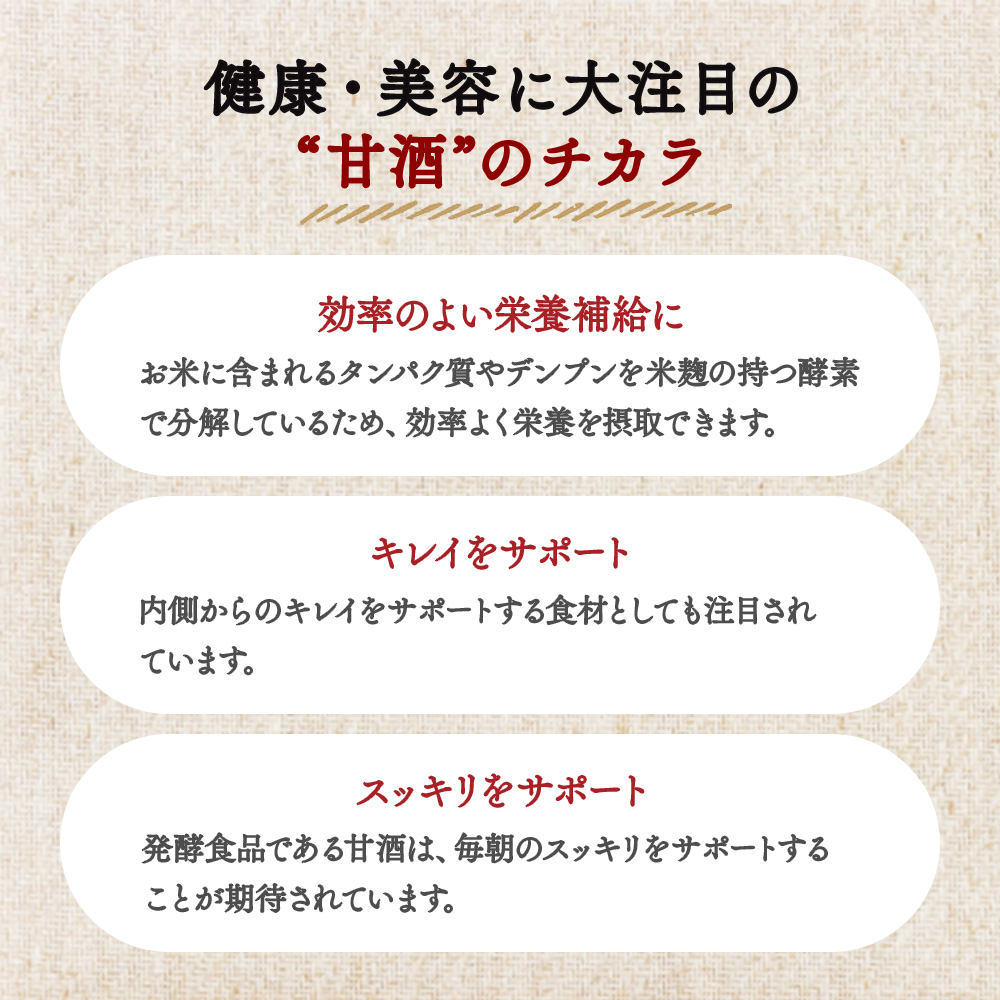 健康・美容に大注目の
“甘酒”のチカラ

効率のよい栄養補給に
お米に含まれるタンパク質やデンプンを米麹の持つ酵素で分解しているため、効率よく栄養を摂取できます。

キレイをサポート
内側からのキレイをサポートする食材としても注目されています。

スッキリをサポート
発酵食品である甘酒は、毎朝のスッキリをサポートすることが期待されています。